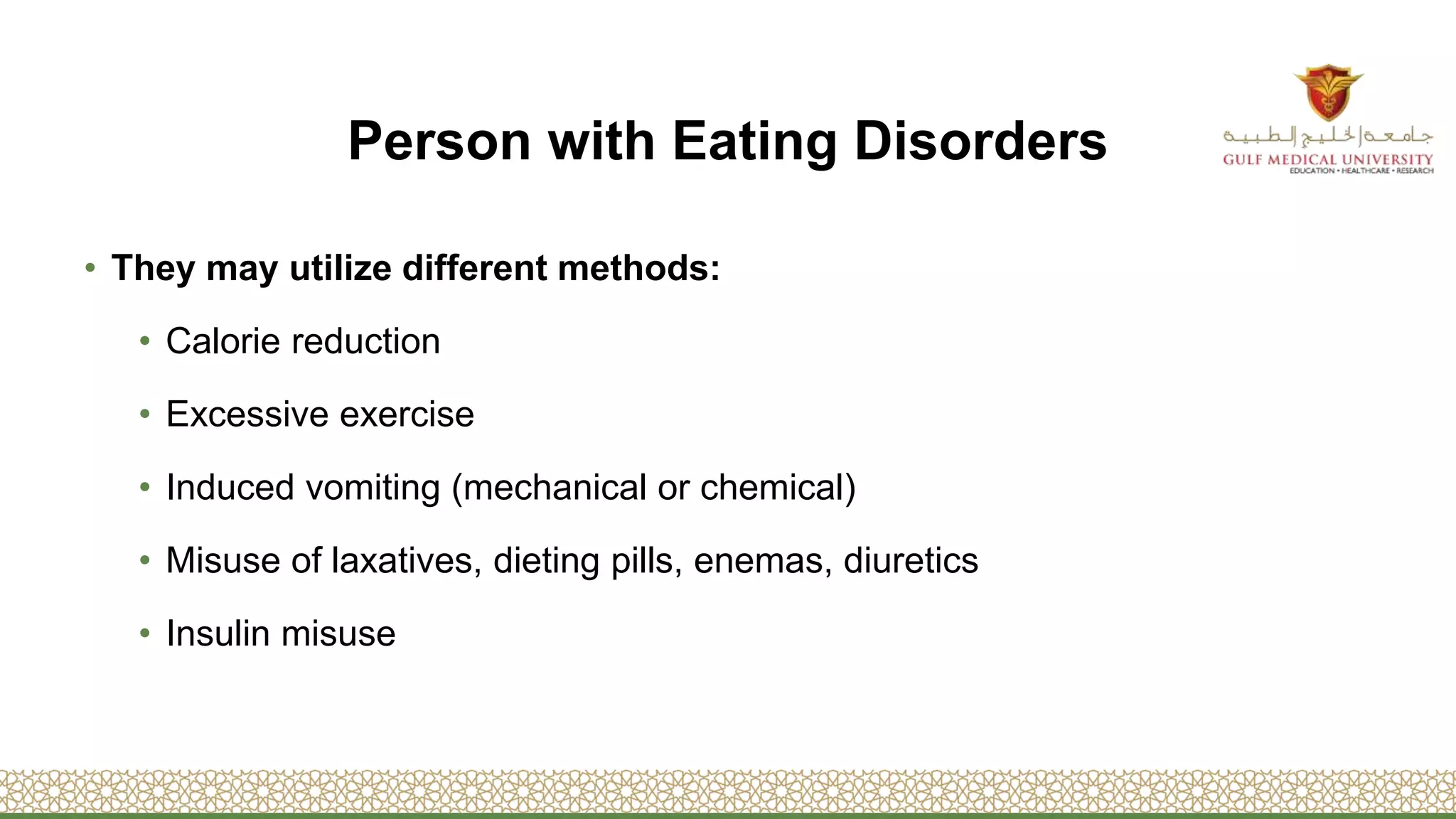 Person with Eating Disorders

جامعة الخليج الطبية
GULF MEDICAL UNIVERSITY
EDUCATION • HEALTHCARE • RESEARCH

• They may utilize different methods:
  • Calorie reduction
  • Excessive exercise
  • Induced vomiting (mechanical or chemical)
  • Misuse of laxatives, dieting pills, enemas, diuretics
  • Insulin misuse